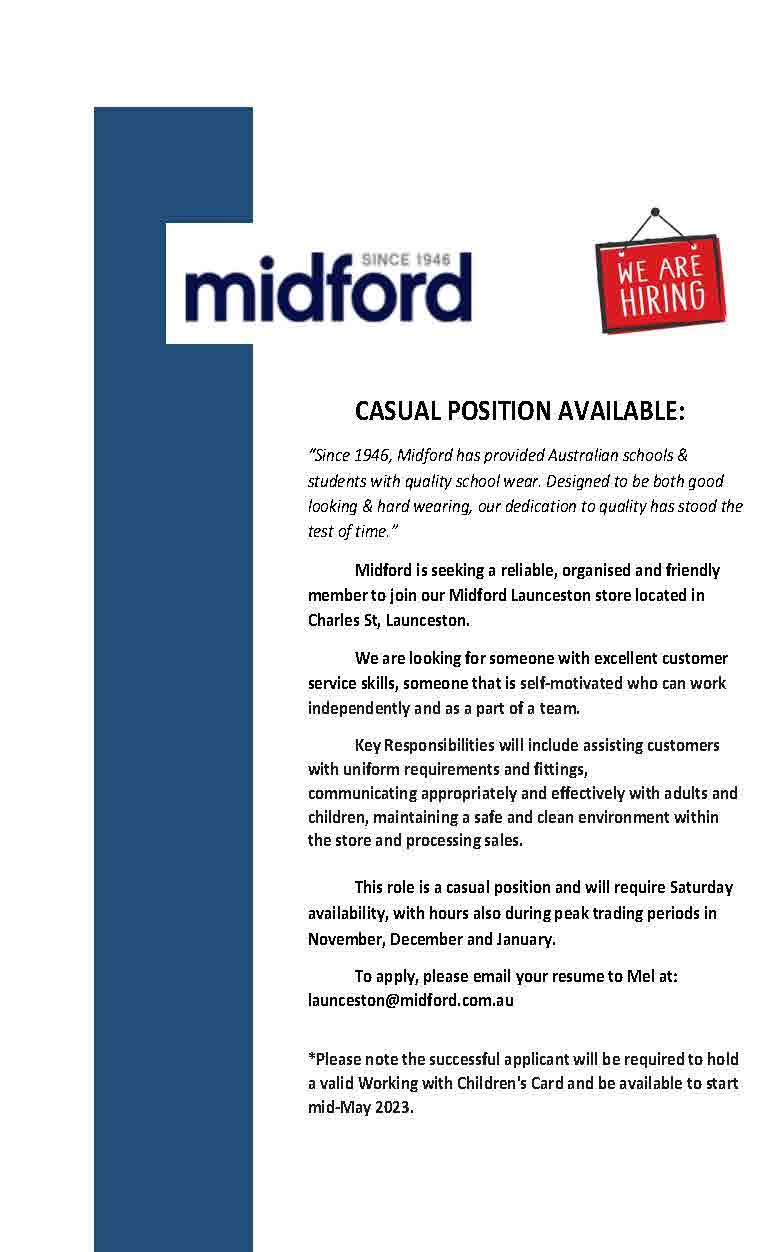 SINCE 1946
midford

WE ARE HIRING

CASUAL POSITION AVAILABLE:

"Since 1946, Midford has provided Australian schools & students with quality school wear. Designed to be both good looking & hard wearing, our dedication to quality has stood the test of time."

Midford is seeking a reliable, organised and friendly member to join our Midford Launceston store located in Charles St, Launceston.

We are looking for someone with excellent customer service skills, someone that is self-motivated who can work independently and as a part of a team.

Key Responsibilities will include assisting customers with uniform requirements and fittings, communicating appropriately and effectively with adults and children, maintaining a safe and clean environment within the store and processing sales.

This role is a casual position and will require Saturday availability, with hours also during peak trading periods in November, December and January.

To apply, please email your resume to Mel at: launceston@midford.com.au

*Please note the successful applicant will be required to hold a valid Working with Children's Card and be available to start mid-May 2023.